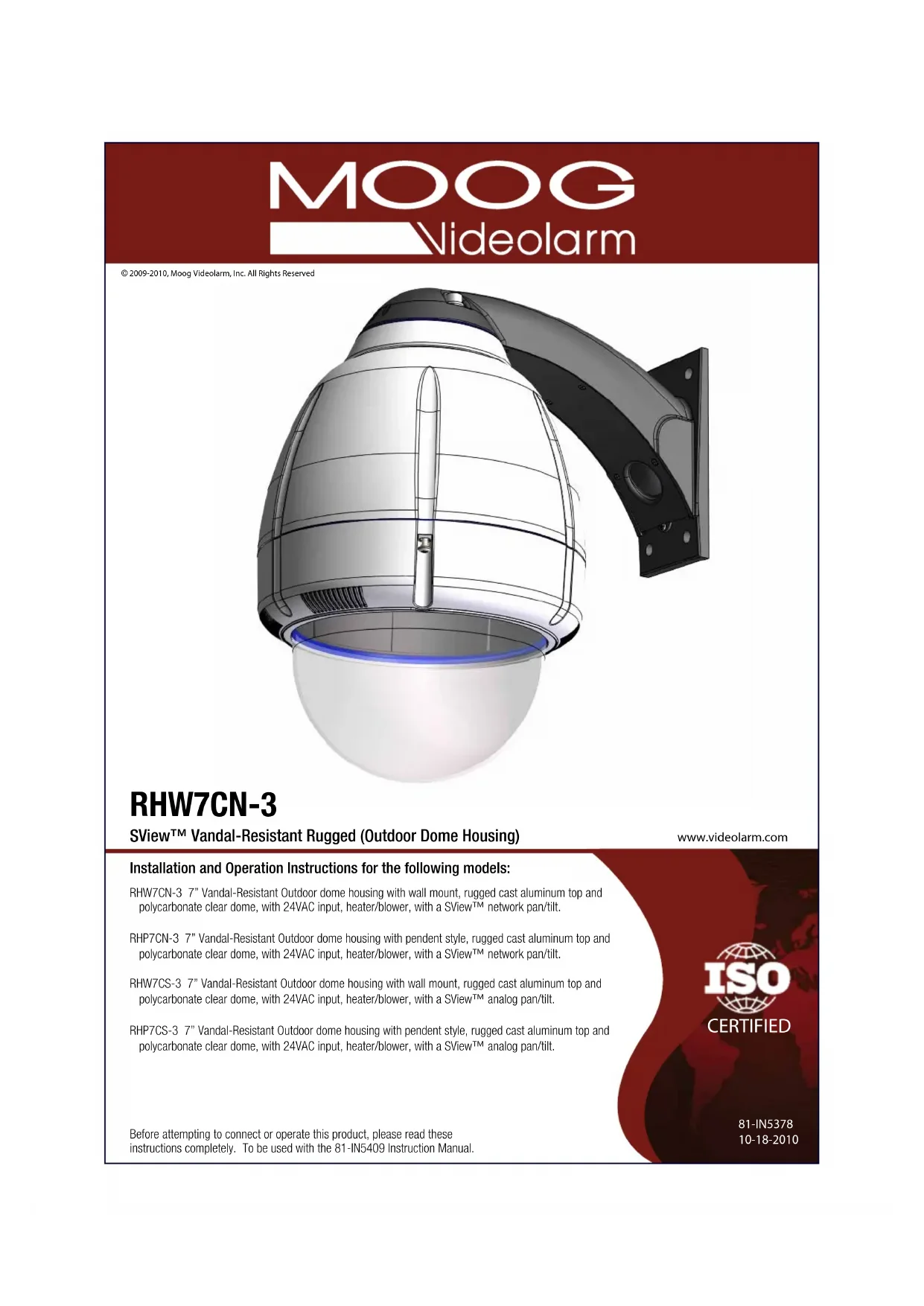 MOOG
Videolarm

© 2009-2010, Moog Videolarm, Inc. All Rights Reserved

RHW7CN-3

SView™ Vandal-Resistant Rugged (Outdoor Dome Housing)

www.videolarm.com

Installation and Operation Instructions for the following models:

RHW7CN-3 7" Vandal-Resistant Outdoor dome housing with wall mount, rugged cast aluminum top and polycarbonate clear dome, with 24VAC input, heater/blower, with a SView™ network pan/tilt.

RHP7CN-3 7" Vandal-Resistant Outdoor dome housing with pendent style, rugged cast aluminum top and polycarbonate clear dome, with 24VAC input, heater/blower, with a SView™ network pan/tilt.

RHW7CS-3 7" Vandal-Resistant Outdoor dome housing with wall mount, rugged cast aluminum top and polycarbonate clear dome, with 24VAC input, heater/blower, with a SView™ analog pan/tilt.

RHP7CS-3 7" Vandal-Resistant Outdoor dome housing with pendent style, rugged cast aluminum top and polycarbonate clear dome, with 24VAC input, heater/blower, with a SView™ analog pan/tilt.

ISO
CERTIFIED

Before attempting to connect or operate this product, please read these instructions completely. To be used with the 81-IN5409 Instruction Manual.

81-IN5378
10-18-2010